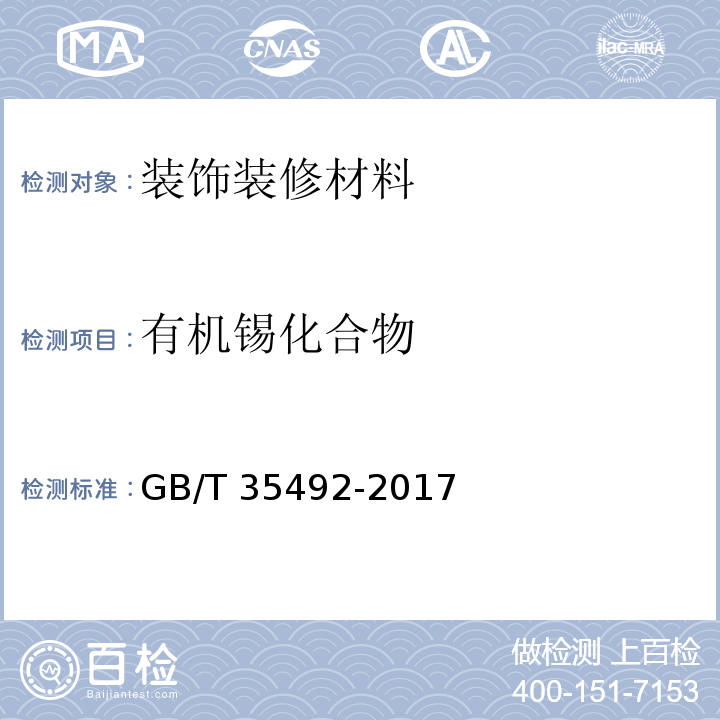 MA

CNAS

AL

ilac-MRA

检测对象：装饰装修材料

检测项目：有机锡化合物

检测标准：GB/T 35492-2017

百检
Baijiantest.com

做检测 上百检
400-151-7153